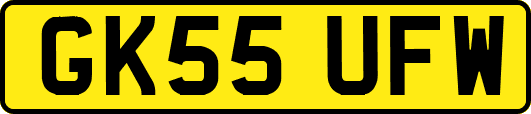 GK55 UFW